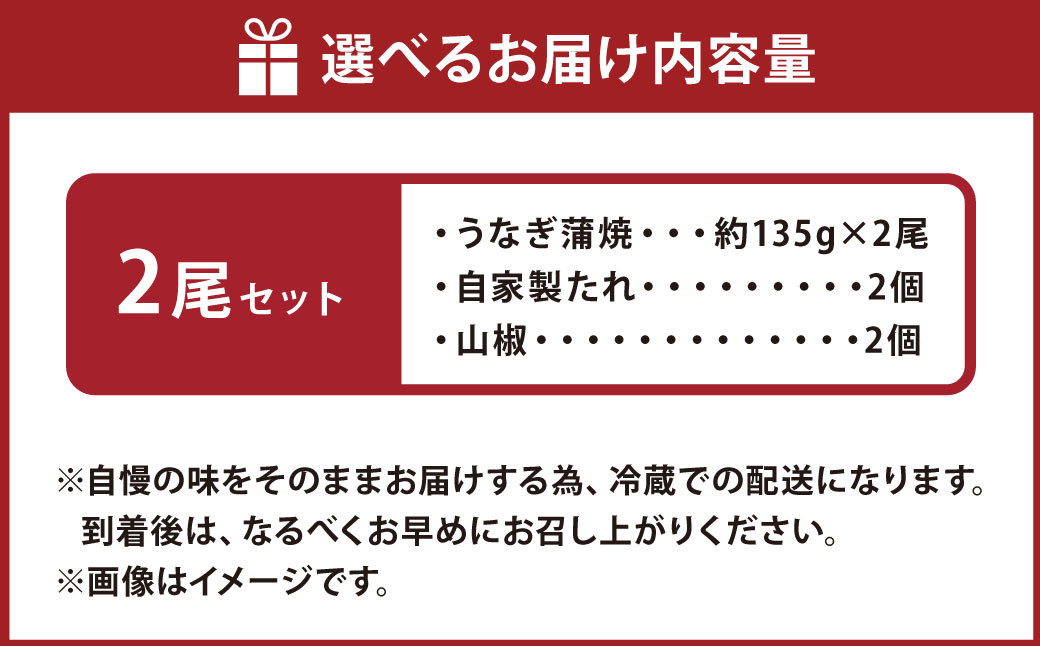 選べるお届け内容量

2尾セット

・うなぎ蒲焼・・・約135g×2尾
・自家製たれ・・・・・・・・・2個
・山椒・・・・・・・・・・・・・2個

※自慢の味をそのままお届けする為、冷蔵での配送になります。
到着後は、なるべくお早めにお召し上がりください。
※画像はイメージです。